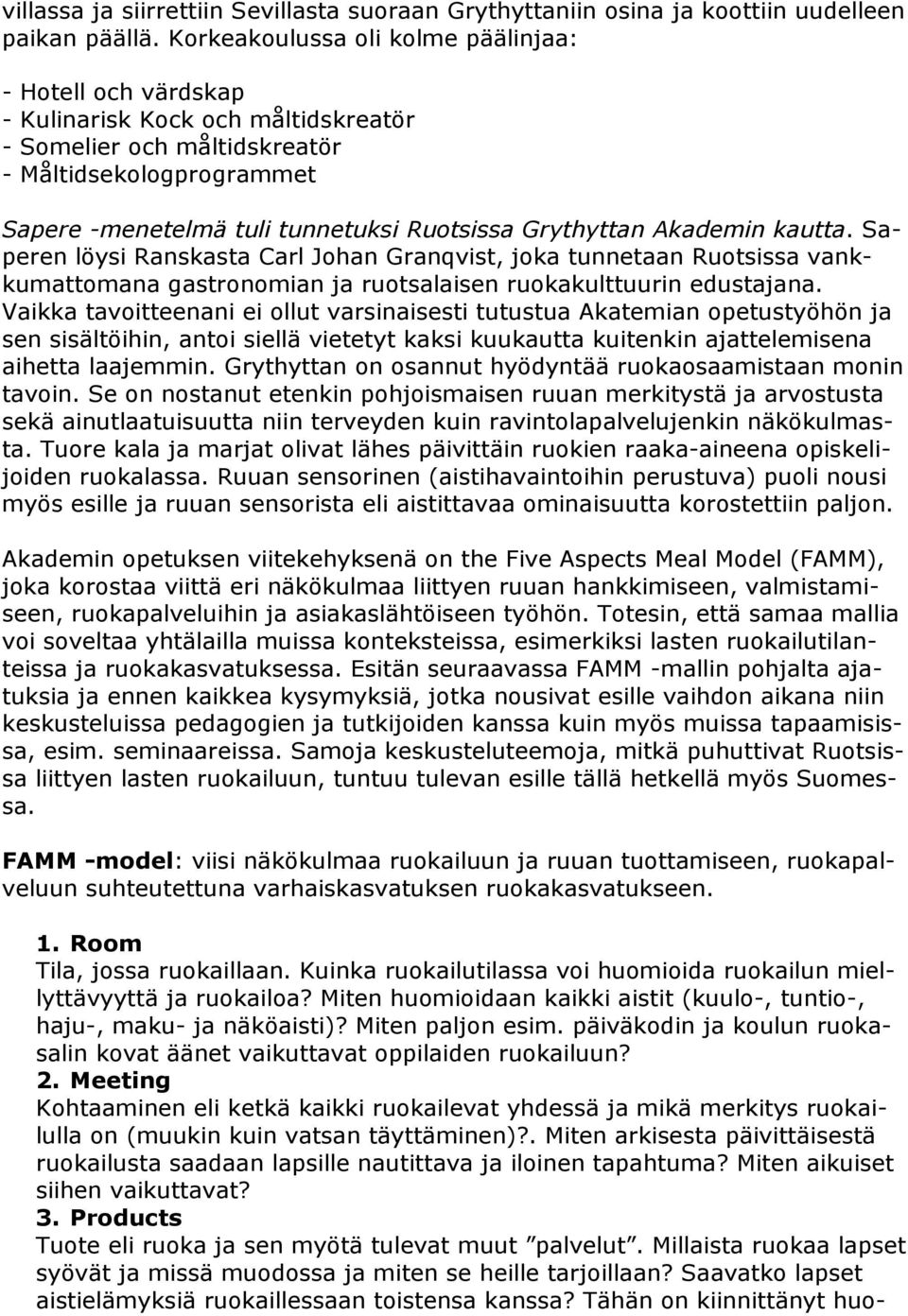 villassa ja siirrettiin Sevillasta suoraan Grythyttaniin osina ja koottiin uudelleen paikan päällä. Korkeakoulussa oli kolme päälinjaa:

- Hotell och värdskap
- Kulinarisk Kock och måltidskreatör
- Somelier och måltidskreatör
- Måltidsekologprogrammet

Sapere -menetelmä tuli tunnetuksi Ruotsissa Grythyttan Akademin kautta. Saperen löysi Ranskasta Carl Johan Granqvist, joka tunnetaan Ruotsissa vankkumattomana gastronomian ja ruotsalaisen ruokakulttuurin edustajana. Vaikka tavoitteenani ei ollut varsinaisesti tutustua Akatemian opetustyöhön ja sen sisältöihin, antoi siellä vietetyt kaksi kuukautta kuitenkin ajattelemisena aihetta laajemmin. Grythyttan on osannut hyödyntää ruokaosaamistaan monin tavoin. Se on nostanut etenkin pohjoismaisen ruuan merkitystä ja arvostusta sekä ainutlaatuisuutta niin terveyden kuin ravintolapalvelujenkin näkökulmasta. Tuore kala ja marjat olivat lähes päivittäin ruokien raaka-aineena opiskelijoiden ruokalassa. Ruuan sensorinen (aistihavaintoihin perustuva) puoli nousi myös esille ja ruuan sensorista eli aistittavaa ominaisuutta korostettiin paljon.

Akademin opetuksen viitekehyksenä on the Five Aspects Meal Model (FAMM), joka korostaa viittä eri näkökulmaa liittyen ruuan hankkimiseen, valmistamiseen, ruokapalveluihin ja asiakaslähtöiseen työhön. Totesin, että samaa mallia voi soveltaa yhtälailla muissa konteksteissa, esimerkiksi lasten ruokailutilanteissa ja ruokakasvatuksessa. Esitän seuraavassa FAMM -mallin pohjalta ajatuksia ja ennen kaikkea kysymyksiä, jotka nousivat esille vaihdon aikana niin keskusteluissa pedagogien ja tutkijoiden kanssa kuin myös muissa tapaamisissa, esim. seminaareissa. Samoja keskusteluteemoja, mitkä puhuttivat Ruotsissa liittyen lasten ruokailuun, tuntuu tulevan esille tällä hetkellä myös Suomessa.

FAMM -model: viisi näkökulmaa ruokailuun ja ruuan tuottamiseen, ruokapalveluun suhteutettuna varhaiskasvatuksen ruokakasvatukseen.

1. Room
Tila, jossa ruokaillaan. Kuinka ruokailutilassa voi huomioida ruokailun miellyttävyyttä ja ruokailoa? Miten huomioidaan kaikki aistit (kuulo-, tuntio-, haju-, maku- ja näköaisti)? Miten paljon esim. päiväkodin ja koulun ruokasalin kovat äänet vaikuttavat oppilaiden ruokailuun?
2. Meeting
Kohtaaminen eli ketkä kaikki ruokailevat yhdessä ja mikä merkitys ruokailulla on (muukin kuin vatsan täyttäminen)?. Miten arkisesta päivittäisestä ruokailusta saadaan lapsille nautittava ja iloinen tapahtuma? Miten aikuiset siihen vaikuttavat?
3. Products
Tuote eli ruoka ja sen myötä tulevat muut ”palvelut”. Millaista ruokaa lapset syövät ja missä muodossa ja miten se heille tarjoillaan? Saavatko lapset aistielämyksiä ruokaillessaan toistensa kanssa? Tähän on kiinnittänyt huo-